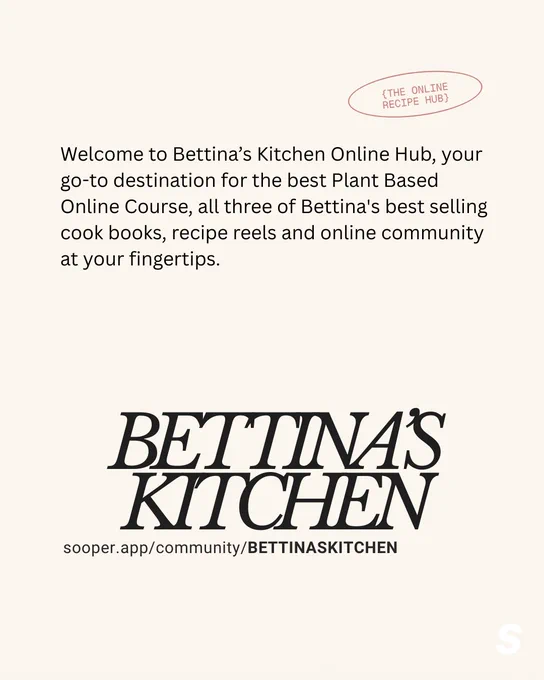 {THE ONLINE RECIPE HUB}

Welcome to Bettina's Kitchen Online Hub, your go-to destination for the best Plant Based Online Course, all three of Bettina's best selling cook books, recipe reels and online community at your fingertips.

BETTINA'S KITCHEN

sooper.app/community/BETTINASKITCHEN

S